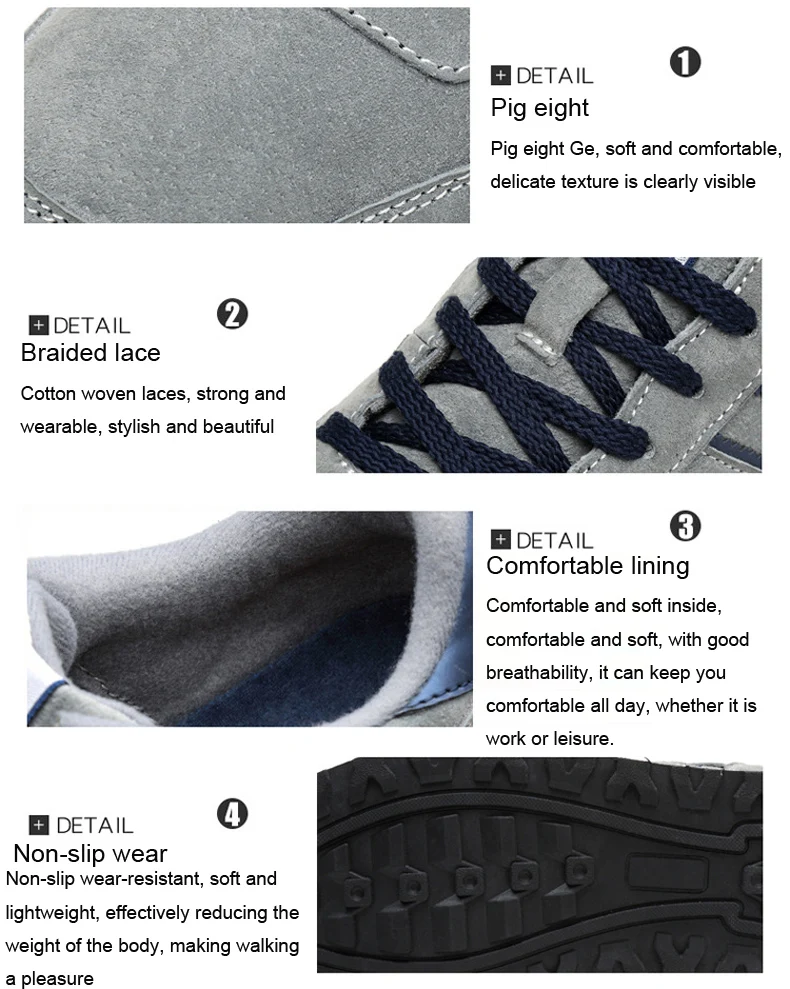 + DETAIL ❶
Pig eight
Pig eight Ge, soft and comfortable, delicate texture is clearly visible

+ DETAIL ❷
Braided lace
Cotton woven laces, strong and wearable, stylish and beautiful

+ DETAIL ❸
Comfortable lining
Comfortable and soft inside, comfortable and soft, with good breathability, it can keep you comfortable all day, whether it is work or leisure.

+ DETAIL ❹
Non-slip wear
Non-slip wear-resistant, soft and lightweight, effectively reducing the weight of the body, making walking a pleasure